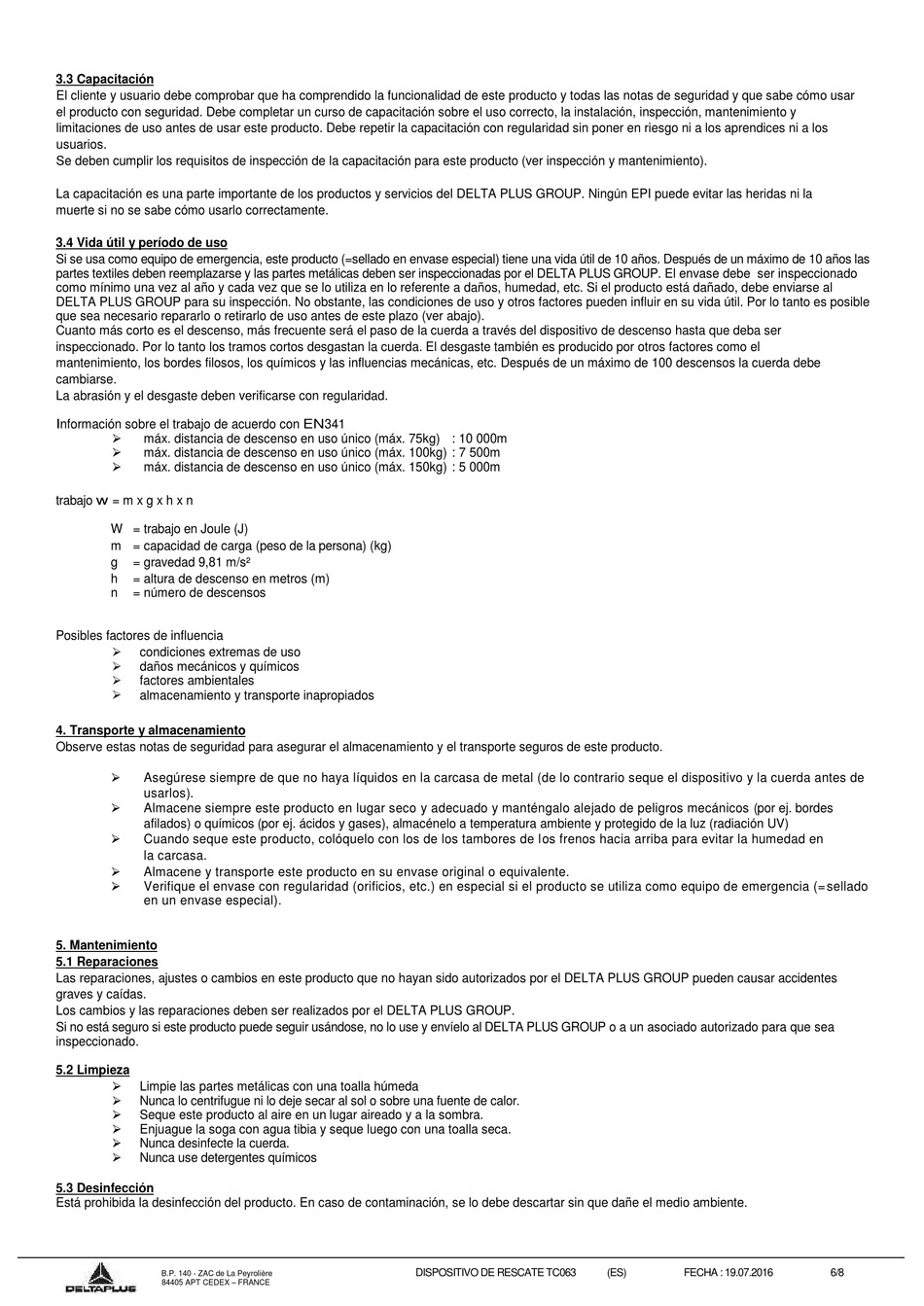 3.3 Capacitación
El cliente y usuario debe comprobar que ha comprendido la funcionalidad de este producto y todas las notas de seguridad y que sabe cómo usar el producto con seguridad. Debe completar un curso de capacitación sobre el uso correcto, la instalación, inspección, mantenimiento y limitaciones de uso antes de usar este producto. Debe repetir la capacitación con regularidad sin poner en riesgo ni a los aprendices ni a los usuarios.
Se deben cumplir los requisitos de inspección de la capacitación para este producto (ver inspección y mantenimiento).

La capacitación es una parte importante de los productos y servicios del DELTA PLUS GROUP. Ningún EPI puede evitar las heridas ni la muerte si no se sabe cómo usarlo correctamente.

3.4 Vida útil y período de uso
Si se usa como equipo de emergencia, este producto (=sellado en envase especial) tiene una vida útil de 10 años. Después de un máximo de 10 años las partes textiles deben reemplazarse y las partes metálicas deben ser inspeccionadas por el DELTA PLUS GROUP. El envase debe ser inspeccionado como mínimo una vez al año y cada vez que se lo utiliza en lo referente a daños, humedad, etc. Si el producto está dañado, debe enviarse al DELTA PLUS GROUP para su inspección. No obstante, las condiciones de uso y otros factores pueden influir en su vida útil. Por lo tanto es posible que sea necesario repararlo o retirarlo de uso antes de este plazo (ver abajo).
Cuanto más corto es el descenso, más frecuente será el paso de la cuerda a través del dispositivo de descenso hasta que deba ser inspeccionado. Por lo tanto los tramos cortos desgastan la cuerda. El desgaste también es producido por otros factores como el mantenimiento, los bordes filosos, los químicos y las influencias mecánicas, etc. Después de un máximo de 100 descensos la cuerda debe cambiarse.
La abrasión y el desgaste deben verificarse con regularidad.

Información sobre el trabajo de acuerdo con EN341
➢ máx. distancia de descenso en uso único (máx. 75kg) : 10 000m
➢ máx. distancia de descenso en uso único (máx. 100kg) : 7 500m
➢ máx. distancia de descenso en uso único (máx. 150kg) : 5 000m

trabajo w = m x g x h x n

W = trabajo en Joule (J)
m = capacidad de carga (peso de la persona) (kg)
g = gravedad 9,81 m/s²
h = altura de descenso en metros (m)
n = número de descensos

Posibles factores de influencia
➢ condiciones extremas de uso
➢ daños mecánicos y químicos
➢ factores ambientales
➢ almacenamiento y transporte inapropiados

4. Transporte y almacenamiento
Observe estas notas de seguridad para asegurar el almacenamiento y el transporte seguros de este producto.

➢ Asegúrese siempre de que no haya líquidos en la carcasa de metal (de lo contrario seque el dispositivo y la cuerda antes de usarlos).
➢ Almacene siempre este producto en lugar seco y adecuado y manténgalo alejado de peligros mecánicos (por ej. bordes afilados) o químicos (por ej. ácidos y gases), almacénelo a temperatura ambiente y protegido de la luz (radiación UV)
➢ Cuando seque este producto, colóquelo con los de los tambores de los frenos hacia arriba para evitar la humedad en la carcasa.
➢ Almacene y transporte este producto en su envase original o equivalente.
➢ Verifique el envase con regularidad (orificios, etc.) en especial si el producto se utiliza como equipo de emergencia (=sellado en un envase especial).

5. Mantenimiento
5.1 Reparaciones
Las reparaciones, ajustes o cambios en este producto que no hayan sido autorizados por el DELTA PLUS GROUP pueden causar accidentes graves y caídas.
Los cambios y las reparaciones deben ser realizados por el DELTA PLUS GROUP.
Si no está seguro si este producto puede seguir usándose, no lo use y envíelo al DELTA PLUS GROUP o a un asociado autorizado para que sea inspeccionado.

5.2 Limpieza
➢ Limpie las partes metálicas con una toalla húmeda
➢ Nunca lo centrifugue ni lo deje secar al sol o sobre una fuente de calor.
➢ Seque este producto al aire en un lugar aireado y a la sombra.
➢ Enjuague la soga con agua tibia y seque luego con una toalla seca.
➢ Nunca desinfecte la cuerda.
➢ Nunca use detergentes químicos

5.3 Desinfección
Está prohibida la desinfección del producto. En caso de contaminación, se lo debe descartar sin que dañe el medio ambiente.

DELTAPLUS
B.P. 140 - ZAC de La Peyrolière
84405 APT CEDEX – FRANCE
DISPOSITIVO DE RESCATE TC063 (ES) FECHA : 19.07.2016 6/8